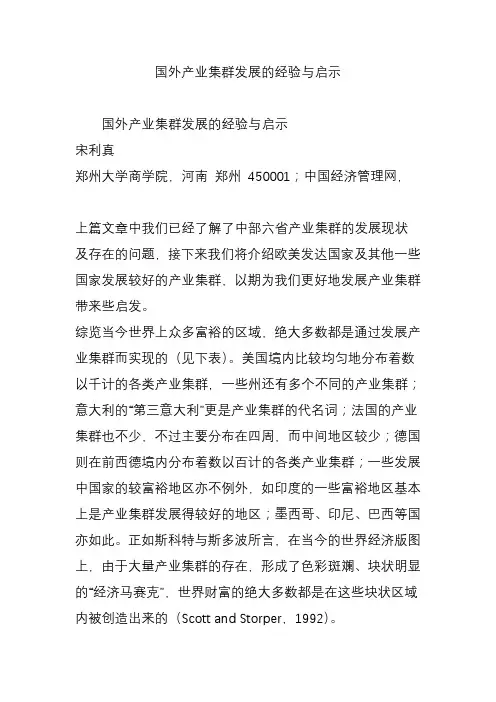 国外产业集群发展的经验与启示

国外产业集群发展的经验与启示
宋利真
郑州大学商学院，河南 郑州 450001；中国经济管理网，

上篇文章中我们已经了解了中部六省产业集群的发展现状及存在的问题，接下来我们将介绍欧美发达国家及其他一些国家发展较好的产业集群，以期为我们更好地发展产业集群带来些启发。
综览当今世界上众多富裕的区域，绝大多数都是通过发展产业集群而实现的（见下表）。美国境内比较均匀地分布着数以千计的各类产业集群，一些州还有多个不同的产业集群；意大利的“第三意大利”更是产业集群的代名词；法国的产业集群也不少，不过主要分布在四周，而中间地区较少；德国则在前西德境内分布着数以百计的各类产业集群；一些发展中国家的较富裕地区亦不例外，如印度的一些富裕地区基本上是产业集群发展得较好的地区；墨西哥、印尼、巴西等国亦如此。正如斯科特与斯多波所言，在当今的世界经济版图上，由于大量产业集群的存在，形成了色彩斑斓、块状明显的“经济马赛克”，世界财富的绝大多数都是在这些块状区域内被创造出来的（Scott and Storper，1992）。